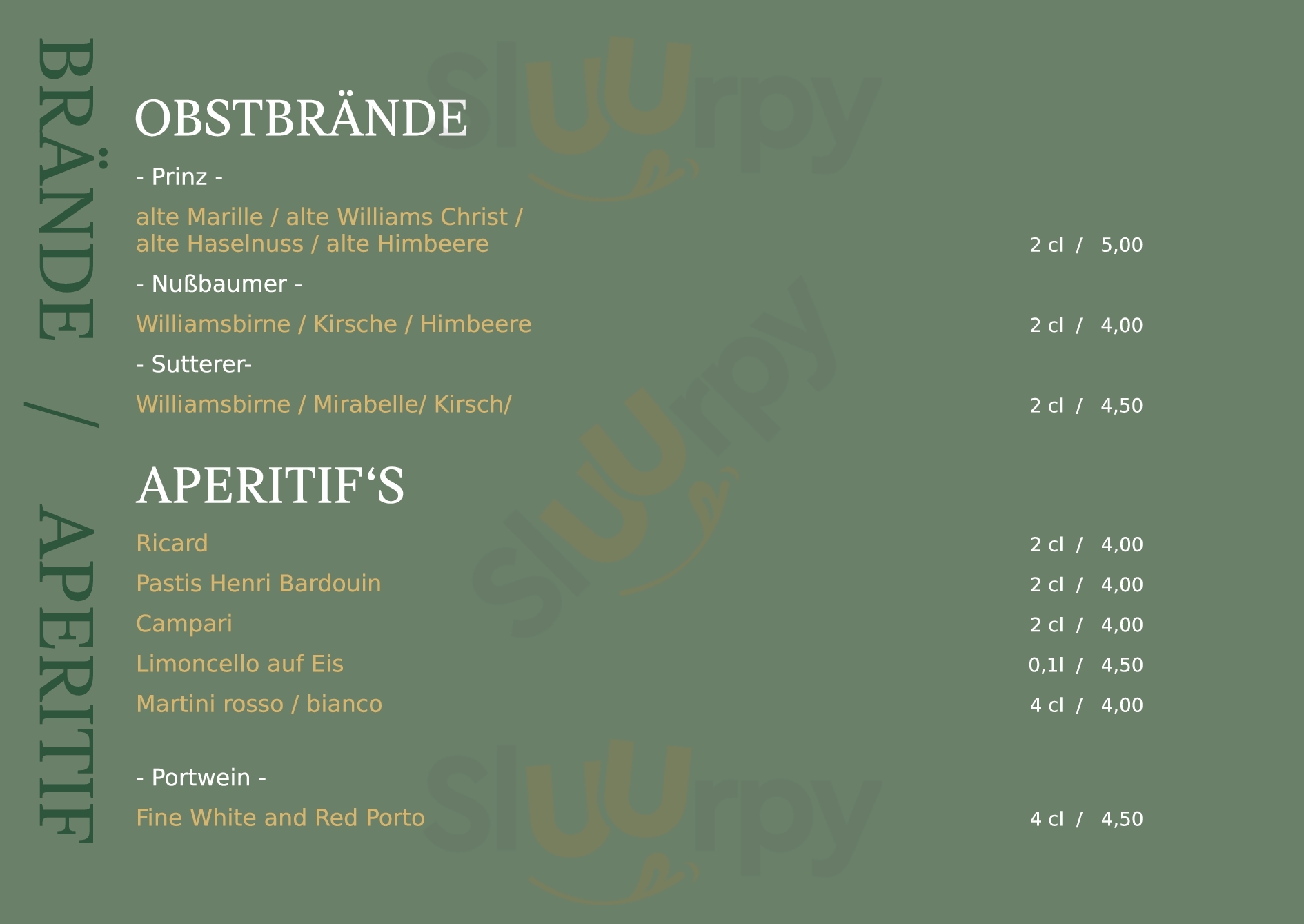 BRÄNDE / APERITIF

OBSTBRÄNDE

- Prinz -

alte Marille / alte Williams Christ / alte Haselnuss / alte Himbeere
2 cl / 5,00

- Nußbaumer -

Williamsbirne / Kirsche / Himbeere
2 cl / 4,00

- Sutterer-

Williamsbirne / Mirabelle/ Kirsch/
2 cl / 4,50

APERITIF'S

Ricard
2 cl / 4,00

Pastis Henri Bardouin
2 cl / 4,00

Campari
2 cl / 4,00

Limoncello auf Eis
0,1l / 4,50

Martini rosso / bianco
4 cl / 4,00

- Portwein -

Fine White and Red Porto
4 cl / 4,50

Sluurpy